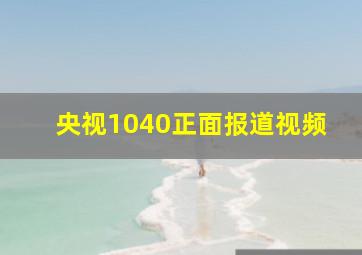 央视1040正面报道视频